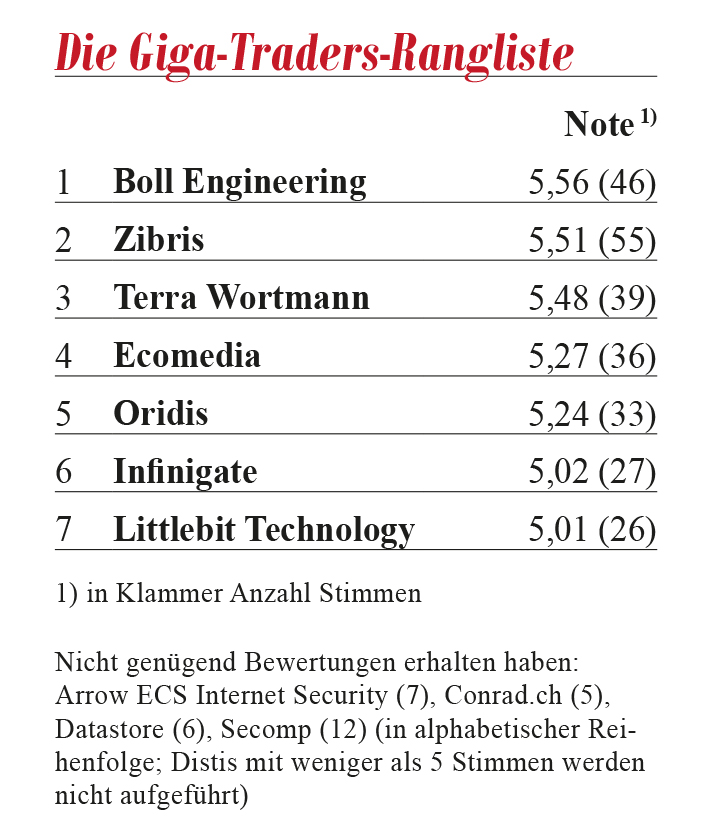 Die Giga-Traders-Rangliste

|   |   | Note $^{1)}$ |
|---|---|---|
| 1 | Boll Engineering | 5,56 (46) |
| 2 | Zibris | 5,51 (55) |
| 3 | Terra Wortmann | 5,48 (39) |
| 4 | Ecomedia | 5,27 (36) |
| 5 | Oridis | 5,24 (33) |
| 6 | Infinigate | 5,02 (27) |
| 7 | Littlebit Technology | 5,01 (26) |

1) in Klammer Anzahl Stimmen

Nicht genügend Bewertungen erhalten haben: Arrow ECS Internet Security (7), Conrad.ch (5), Datastore (6), Secomp (12) (in alphabetischer Reihenfolge; Distis mit weniger als 5 Stimmen werden nicht aufgeführt)